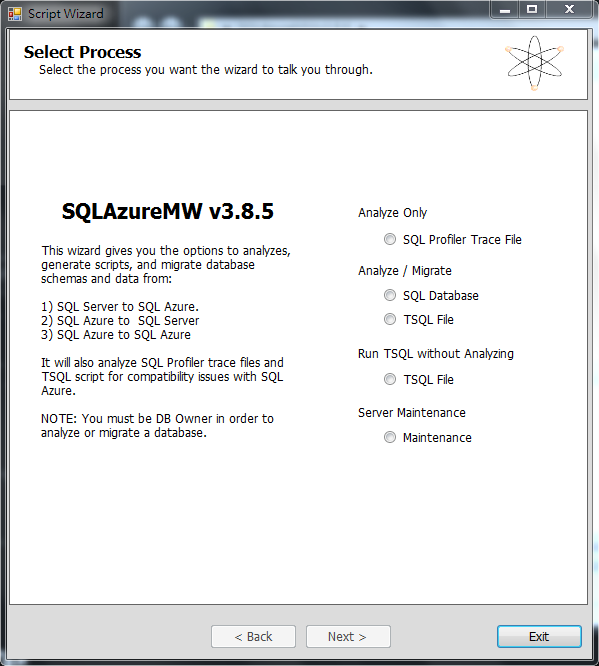 Script Wizard

Select Process
Select the process you want the wizard to talk you through.

SQLAzureMW v3.8.5

This wizard gives you the options to analyzes, generate scripts, and migrate database schemas and data from:

1) SQL Server to SQL Azure.
2) SQL Azure to  SQL Server
3) SQL Azure to SQL Azure

It will also analyze SQL Profiler trace files and TSQL script for compatibility issues with SQL Azure.

NOTE: You must be DB Owner in order to analyze or migrate a database.

Analyze Only
SQL Profiler Trace File

Analyze / Migrate
SQL Database
TSQL File

Run TSQL without Analyzing
TSQL File

Server Maintenance
Maintenance

< Back
Next >
Exit